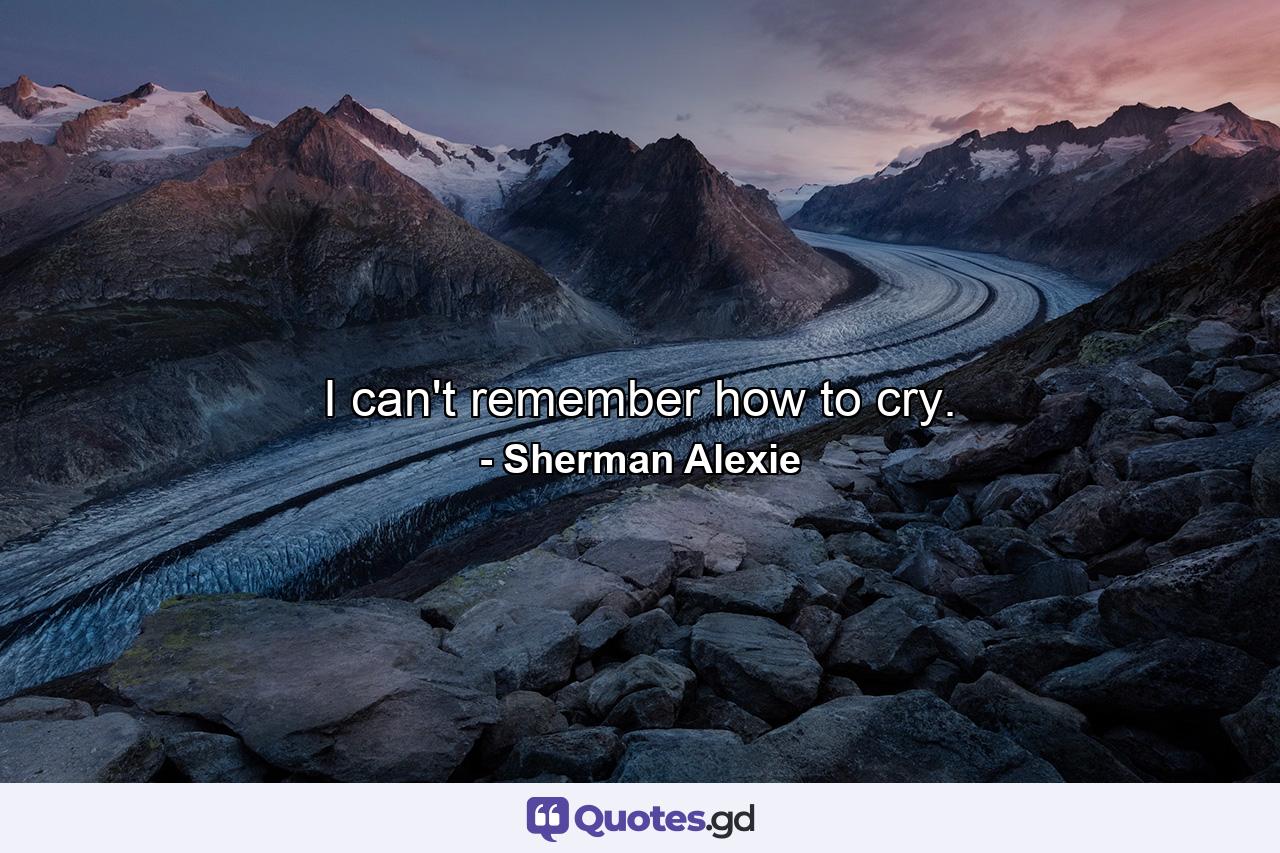 I can't remember how to cry.
- Sherman Alexie

Quotes.gd